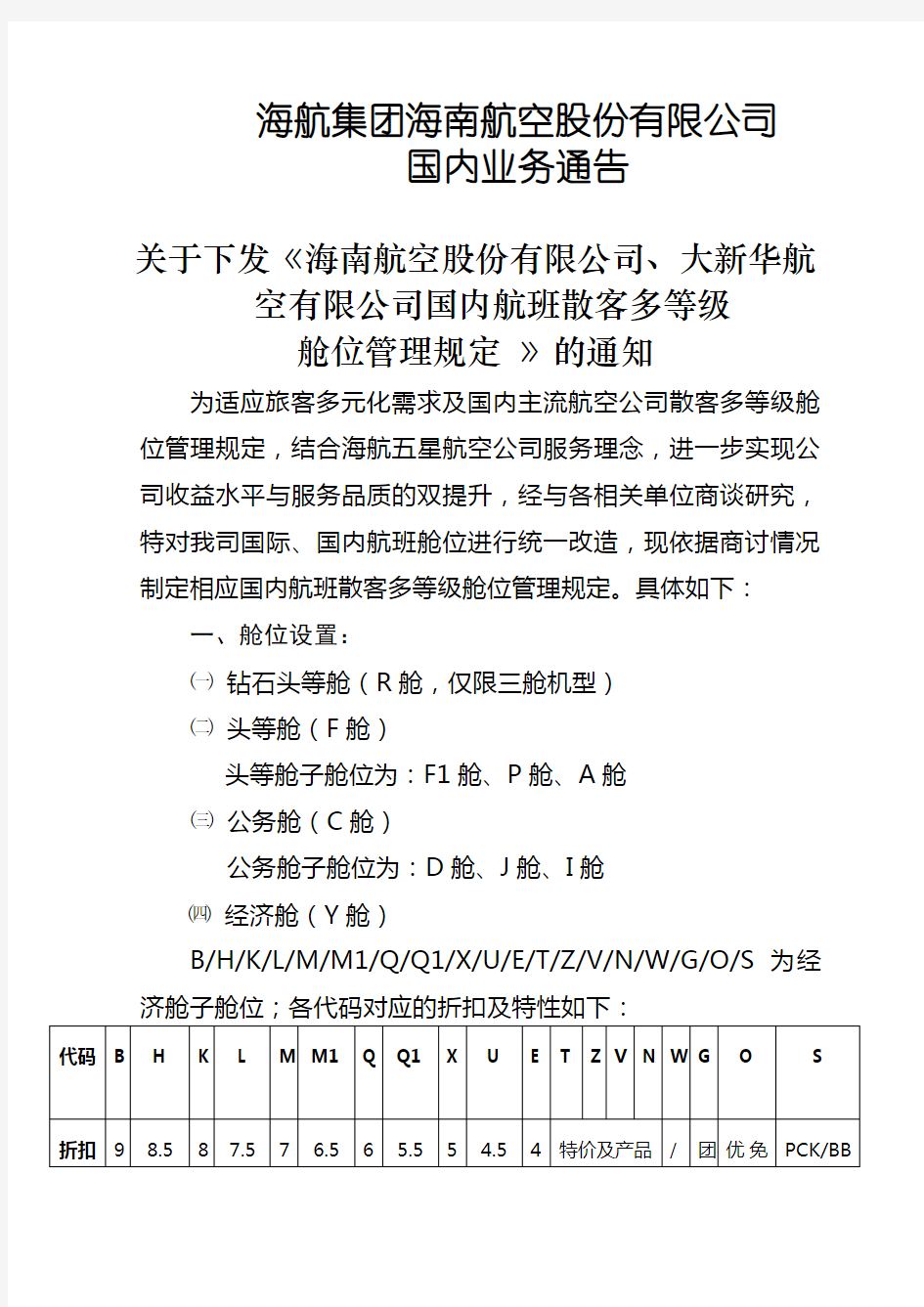 海航集团海南航空股份有限公司
国内业务通告

关于下发《海南航空股份有限公司、大新华航空有限公司国内航班散客多等级舱位管理规定 》的通知

为适应旅客多元化需求及国内主流航空公司散客多等级舱位管理规定，结合海航五星航空公司服务理念，进一步实现公司收益水平与服务品质的双提升，经与各相关单位商谈研究，特对我司国际、国内航班舱位进行统一改造，现依据商讨情况制定相应国内航班散客多等级舱位管理规定。具体如下：

一、舱位设置：

㈠ 钻石头等舱（R 舱，仅限三舱机型）

㈡ 头等舱（F 舱）

头等舱子舱位为：F1 舱、P 舱、A 舱

㈢ 公务舱（C 舱）

公务舱子舱位为：D 舱、J 舱、I 舱

㈣ 经济舱（Y 舱）

B/H/K/L/M/M1/Q/Q1/X/U/E/T/Z/V/N/W/G/O/S 为经济舱子舱位；各代码对应的折扣及特性如下：

| 代码 | B | H | K | L | M | M1 | Q | Q1 | X | U | E | T | Z | V | N | W | G | O | S |
|---|---|---|---|---|---|---|---|---|---|---|---|---|---|---|---|---|---|---|---|
| 折扣 | 9 | 8.5 | 8 | 7.5 | 7 | 6.5 | 6 | 5.5 | 5 | 4.5 | 4 | 特价及产品 | | | | / | 团 | 优免 | PCK/BB |